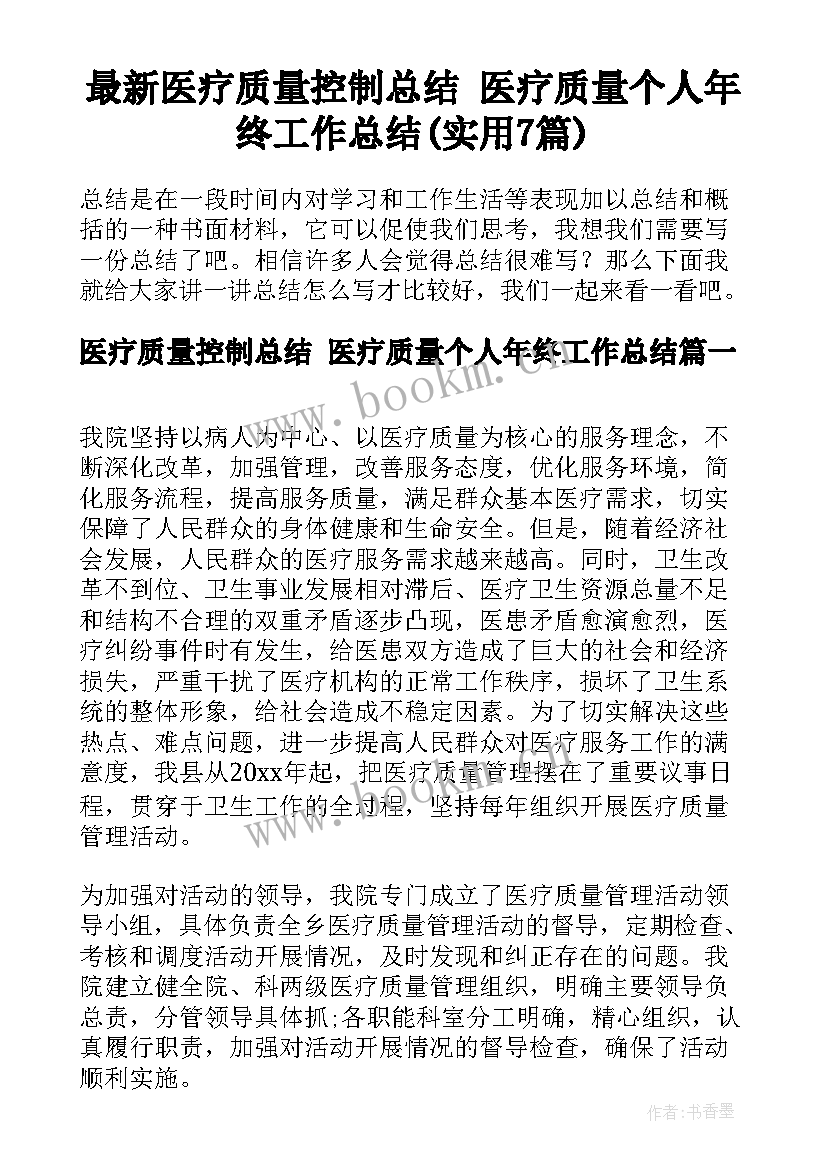 最新医疗质量控制总结 医疗质量个人年终工作总结(实用7篇)

总结是在一段时间内对学习和工作生活等表现加以总结和概括的一种书面材料，它可以促使我们思考，我想我们需要写一份总结了吧。相信许多人会觉得总结很难写？那么下面我就给大家讲一讲总结怎么写才比较好，我们一起来看一看吧。

医疗质量控制总结 医疗质量个人年终工作总结篇一

www.bookm.cn

我院坚持以病人为中心、以医疗质量为核心的服务理念，不断深化改革，加强管理，改善服务态度，优化服务环境，简化服务流程，提高服务质量，满足群众基本医疗需求，切实保障了人民群众的身体健康和生命安全。但是，随着经济社会发展，人民群众的医疗服务需求越来越高。同时，卫生改革不到位、卫生事业发展相对滞后、医疗卫生资源总量不足和结构不合理的双重矛盾逐步凸现，医患矛盾愈演愈烈，医疗纠纷事件时有发生，给医患双方造成了巨大的社会和经济损失，严重干扰了医疗机构的正常工作秩序，损坏了卫生系统的整体形象，给社会造成不稳定因素。为了切实解决这些热点、难点问题，进一步提高人民群众对医疗服务工作的满意度，我县从20xx年起，把医疗质量管理摆在了重要议事日程，贯穿于卫生工作的全过程，坚持每年组织开展医疗质量管理活动。

为加强对活动的领导，我院专门成立了医疗质量管理活动领导小组，具体负责全乡医疗质量管理活动的督导，定期检查、考核和调度活动开展情况，及时发现和纠正存在的问题。我院建立健全院、科两级医疗质量管理组织，明确主要领导负总责，分管领导具体抓;各职能科室分工明确，精心组织，认真履行职责，加强对活动开展情况的督导检查，确保了活动顺利实施。

作者：书香墨